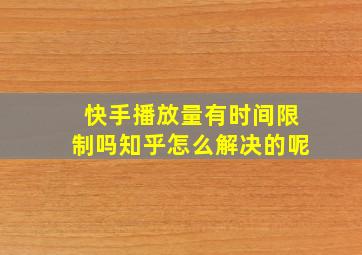 快手播放量有时间限制吗知乎怎么解决的呢